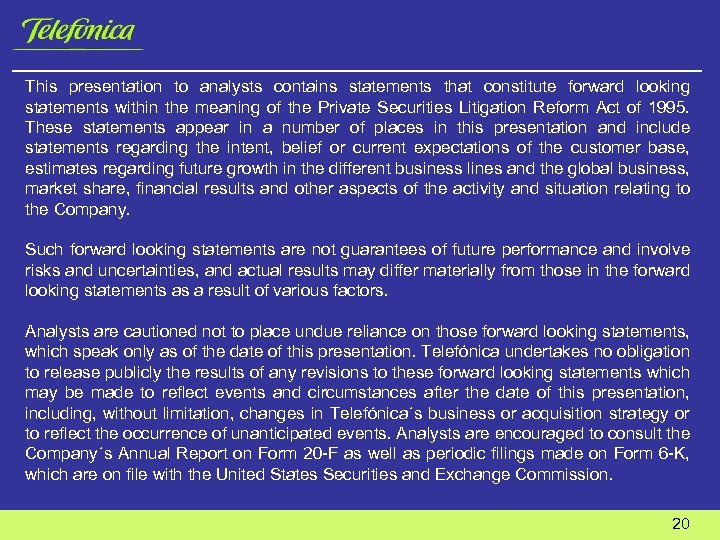 Telefónica

This presentation to analysts contains statements that constitute forward looking statements within the meaning of the Private Securities Litigation Reform Act of 1995. These statements appear in a number of places in this presentation and include statements regarding the intent, belief or current expectations of the customer base, estimates regarding future growth in the different business lines and the global business, market share, financial results and other aspects of the activity and situation relating to the Company.

Such forward looking statements are not guarantees of future performance and involve risks and uncertainties, and actual results may differ materially from those in the forward looking statements as a result of various factors.

Analysts are cautioned not to place undue reliance on those forward looking statements, which speak only as of the date of this presentation. Telefónica undertakes no obligation to release publicly the results of any revisions to these forward looking statements which may be made to reflect events and circumstances after the date of this presentation, including, without limitation, changes in Telefónica´s business or acquisition strategy or to reflect the occurrence of unanticipated events. Analysts are encouraged to consult the Company´s Annual Report on Form 20-F as well as periodic filings made on Form 6-K, which are on file with the United States Securities and Exchange Commission.

20